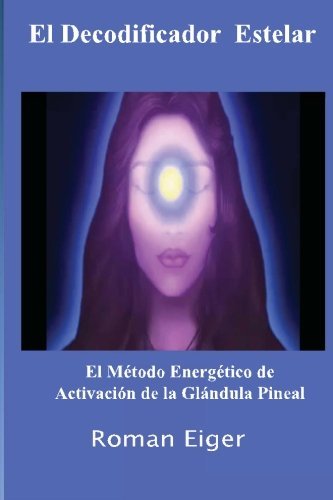 El Decodificador Estelar

El Método Energético de
Activación de la Glándula Pineal

Roman Eiger